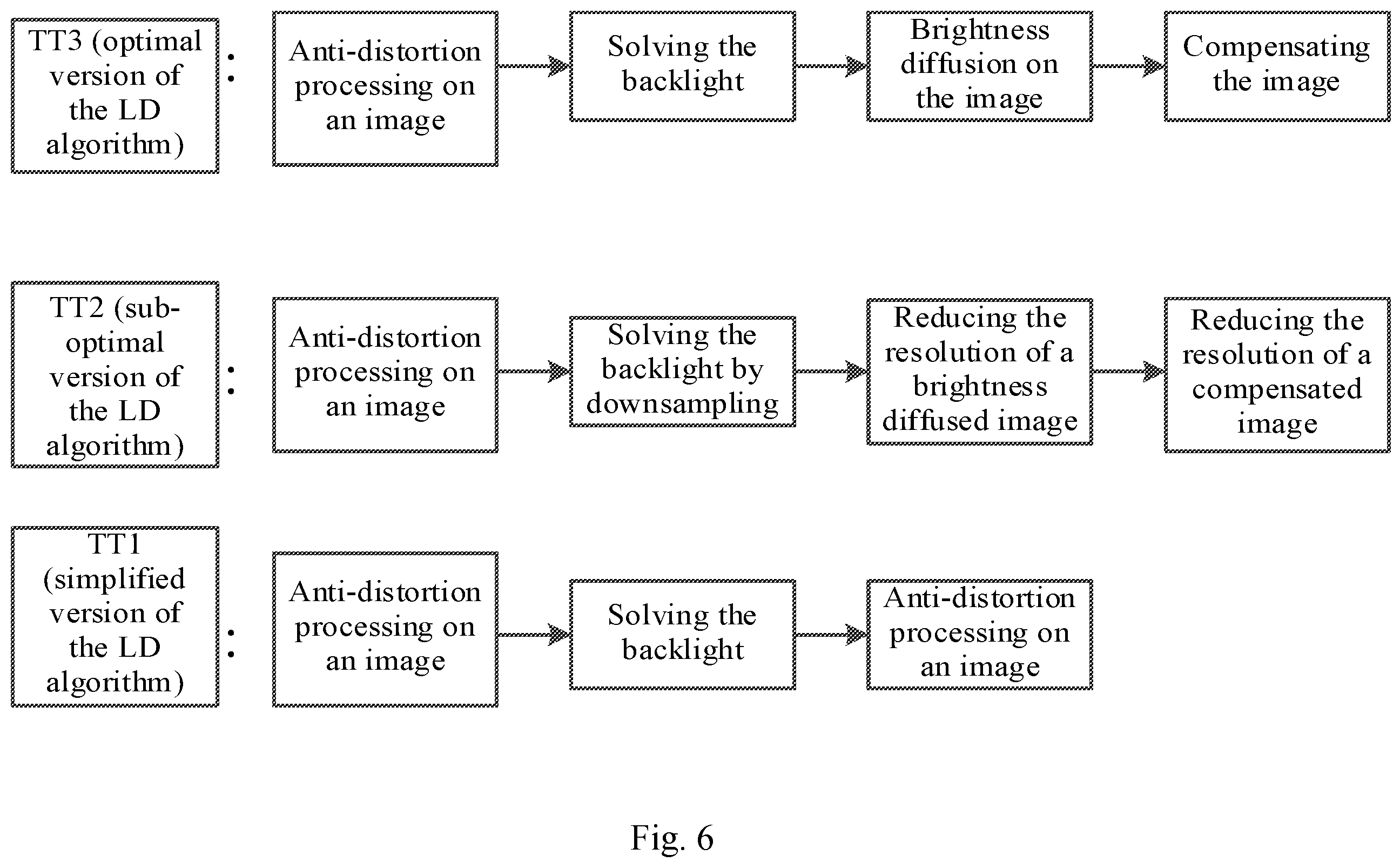 TT3 (optimal version of the LD algorithm)

:

Anti-distortion processing on an image

Solving the backlight

Brightness diffusion on the image

Compensating the image

TT2 (sub-optimal version of the LD algorithm)

:

Anti-distortion processing on an image

Solving the backlight by downsampling

Reducing the resolution of a brightness diffused image

Reducing the resolution of a compensated image

TT1 (simplified version of the LD algorithm)

:

Anti-distortion processing on an image

Solving the backlight

Anti-distortion processing on an image

Fig. 6